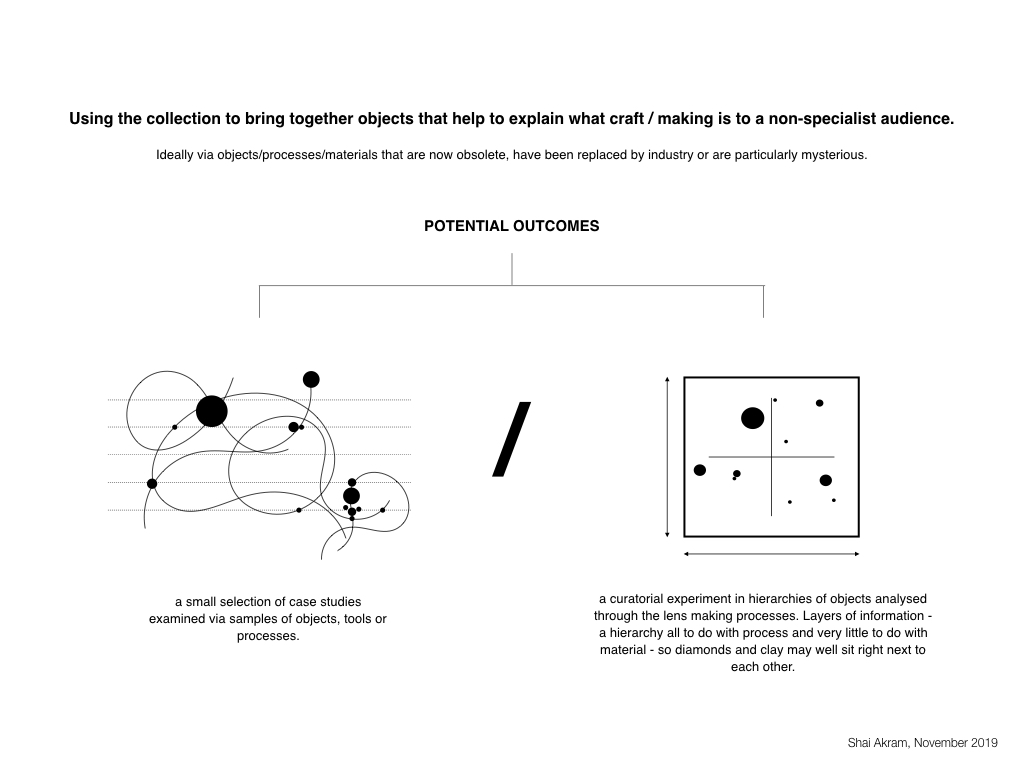 Using the collection to bring together objects that help to explain what craft / making is to a non-specialist audience.

Ideally via objects/processes/materials that are now obsolete, have been replaced by industry or are particularly mysterious.

POTENTIAL OUTCOMES

/

a small selection of case studies examined via samples of objects, tools or processes.

a curatorial experiment in hierarchies of objects analysed through the lens making processes. Layers of information - a hierarchy all to do with process and very little to do with material - so diamonds and clay may well sit right next to each other.

Shai Akram, November 2019